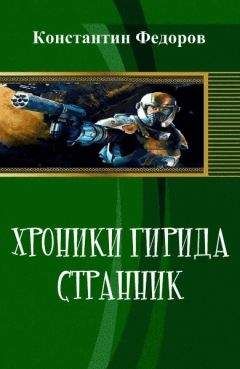 Константин Федоров

ХРОНИКИ ГИРИДА
СТРАННИК